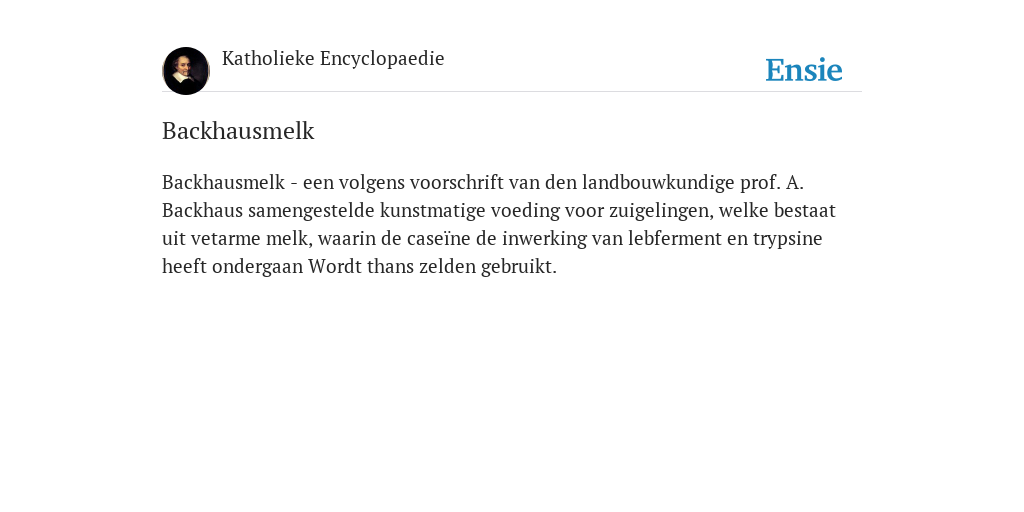 Katholieke Encyclopaedie

Ensie

Backhausmelk

Backhausmelk - een volgens voorschrift van den landbouwkundige prof. A. Backhaus samengestelde kunstmatige voeding voor zuigelingen, welke bestaat uit vetarme melk, waarin de caseïne de inwerking van lebferment en trypsine heeft ondergaan Wordt thans zelden gebruikt.